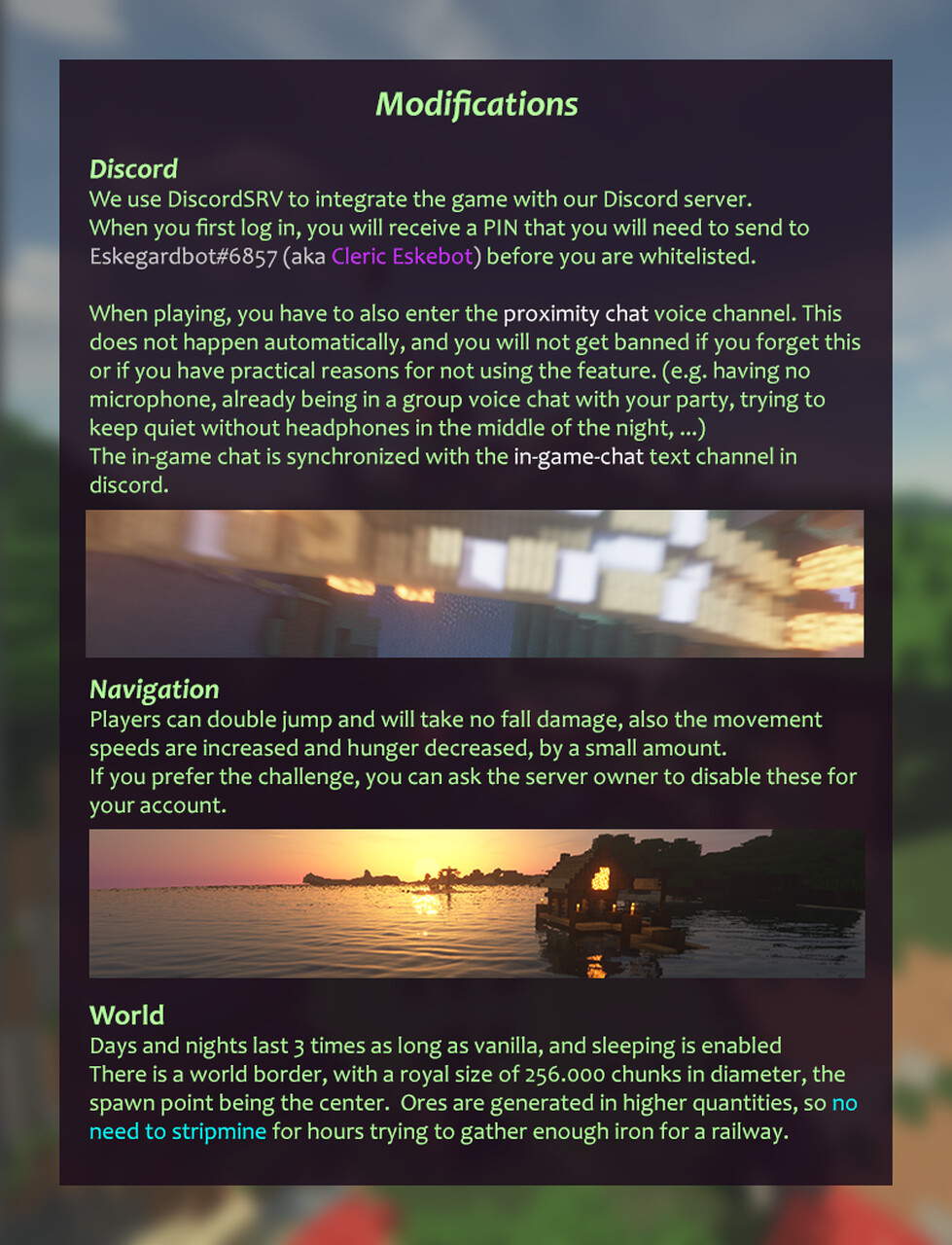 Modifications

Discord

We use DiscordSRV to integrate the game with our Discord server.
When you first log in, you will receive a PIN that you will need to send to Eskegardbot#6857 (aka Cleric Eskebot) before you are whitelisted.

When playing, you have to also enter the proximity chat voice channel. This does not happen automatically, and you will not get banned if you forget this or if you have practical reasons for not using the feature. (e.g. having no microphone, already being in a group voice chat with your party, trying to keep quiet without headphones in the middle of the night, ...)
The in-game chat is synchronized with the in-game-chat text channel in discord.

Navigation

Players can double jump and will take no fall damage, also the movement speeds are increased and hunger decreased, by a small amount.
If you prefer the challenge, you can ask the server owner to disable these for your account.

World

Days and nights last 3 times as long as vanilla, and sleeping is enabled
There is a world border, with a royal size of 256.000 chunks in diameter, the spawn point being the center. Ores are generated in higher quantities, so no need to stripmine for hours trying to gather enough iron for a railway.